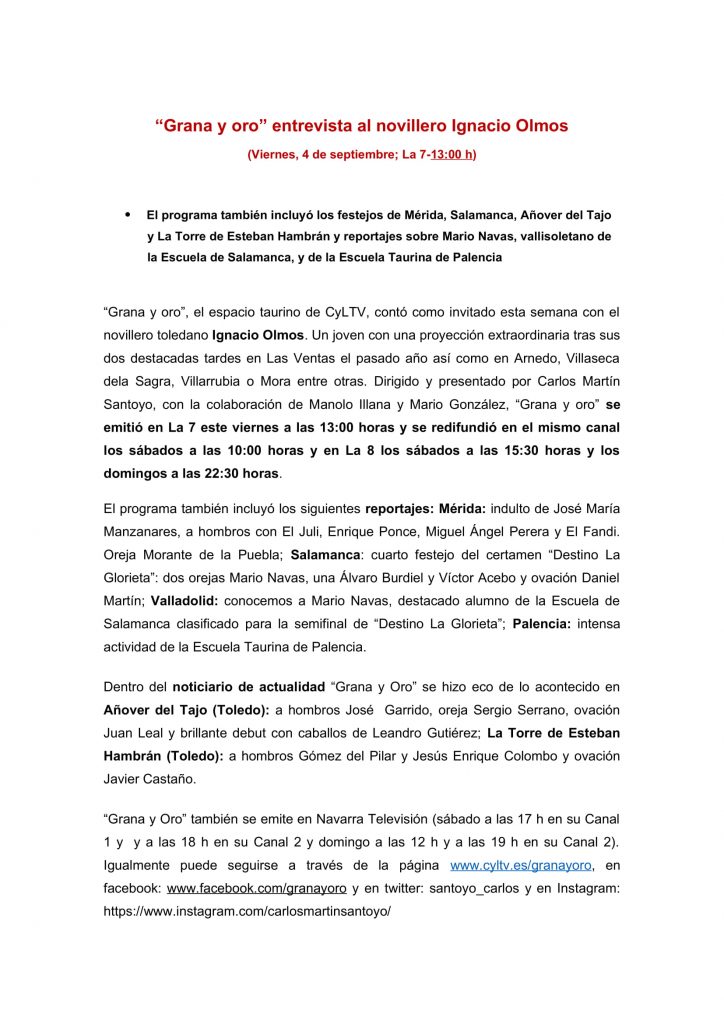 “Grana y oro” entrevista al novillero Ignacio Olmos

(Viernes, 4 de septiembre; La 7-13:00 h)

• El programa también incluyó los festejos de Mérida, Salamanca, Añover del Tajo y La Torre de Esteban Hambrán y reportajes sobre Mario Navas, vallisoletano de la Escuela de Salamanca, y de la Escuela Taurina de Palencia

“Grana y oro”, el espacio taurino de CyLTV, contó como invitado esta semana con el novillero toledano Ignacio Olmos. Un joven con una proyección extraordinaria tras sus dos destacadas tardes en Las Ventas el pasado año así como en Arnedo, Villaseca dela Sagra, Villarrubia o Mora entre otras. Dirigido y presentado por Carlos Martín Santoyo, con la colaboración de Manolo Illana y Mario González, “Grana y oro” se emitió en La 7 este viernes a las 13:00 horas y se redifundió en el mismo canal los sábados a las 10:00 horas y en La 8 los sábados a las 15:30 horas y los domingos a las 22:30 horas.

El programa también incluyó los siguientes reportajes: Mérida: indulto de José María Manzanares, a hombros con El Juli, Enrique Ponce, Miguel Ángel Perera y El Fandi. Oreja Morante de la Puebla; Salamanca: cuarto festejo del certamen “Destino La Glorieta”: dos orejas Mario Navas, una Álvaro Burdiel y Víctor Acebo y ovación Daniel Martín; Valladolid: conocemos a Mario Navas, destacado alumno de la Escuela de Salamanca clasificado para la semifinal de “Destino La Glorieta”; Palencia: intensa actividad de la Escuela Taurina de Palencia.

Dentro del noticiario de actualidad “Grana y Oro” se hizo eco de lo acontecido en Añover del Tajo (Toledo): a hombros José Garrido, oreja Sergio Serrano, ovación Juan Leal y brillante debut con caballos de Leandro Gutiérez; La Torre de Esteban Hambrán (Toledo): a hombros Gómez del Pilar y Jesús Enrique Colombo y ovación Javier Castaño.

“Grana y Oro” también se emite en Navarra Televisión (sábado a las 17 h en su Canal 1 y y a las 18 h en su Canal 2 y domingo a las 12 h y a las 19 h en su Canal 2). Igualmente puede seguirse a través de la página www.cyltv.es/granayoro, en facebook: www.facebook.com/granayoro y en twitter: santoyo_carlos y en Instagram: https://www.instagram.com/carlosmartinsantoyo/